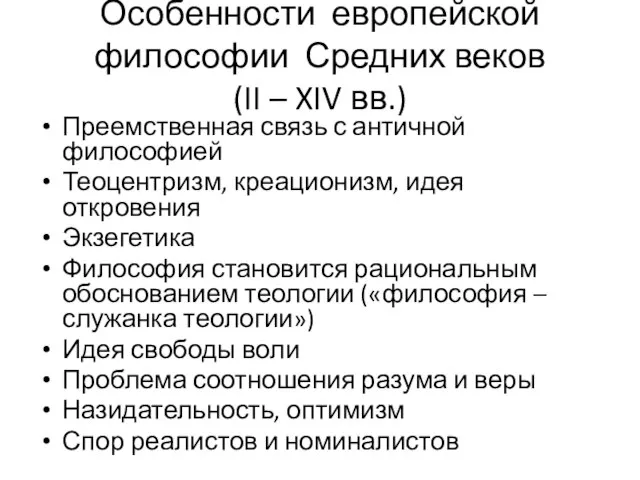 Особенности европейской философии Средних веков (II – XIV вв.)

• Преемственная связь с античной философией
• Теоцентризм, креационизм, идея откровения
• Экзегетика
• Философия становится рациональным обоснованием теологии («философия – служанка теологии»)
• Идея свободы воли
• Проблема соотношения разума и веры
• Назидательность, оптимизм
• Спор реалистов и номиналистов